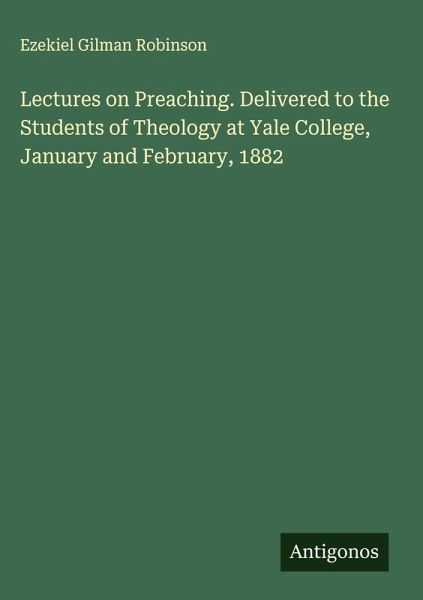 Ezekiel Gilman Robinson

Lectures on Preaching. Delivered to the Students of Theology at Yale College, January and February, 1882

Antigonos